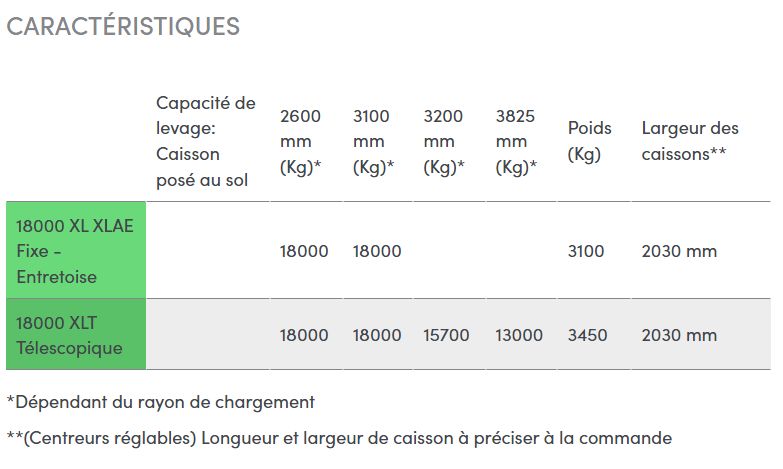 CARACTÉRISTIQUES

| | Capacité de levage: Caisson posé au sol | 2600 mm (Kg)* | 3100 mm (Kg)* | 3200 mm (Kg)* | 3825 mm (Kg)* | Poids (Kg) | Largeur des caissons** |
|---|---|---|---|---|---|---|---|
| 18000 XL XLAE Fixe - Entretoise | | 18000 | 18000 | | | 3100 | 2030 mm |
| 18000 XLT Télescopique | | 18000 | 18000 | 15700 | 13000 | 3450 | 2030 mm |

*Dépendant du rayon de chargement

**(Centreurs réglables) Longueur et largeur de caisson à préciser à la commande